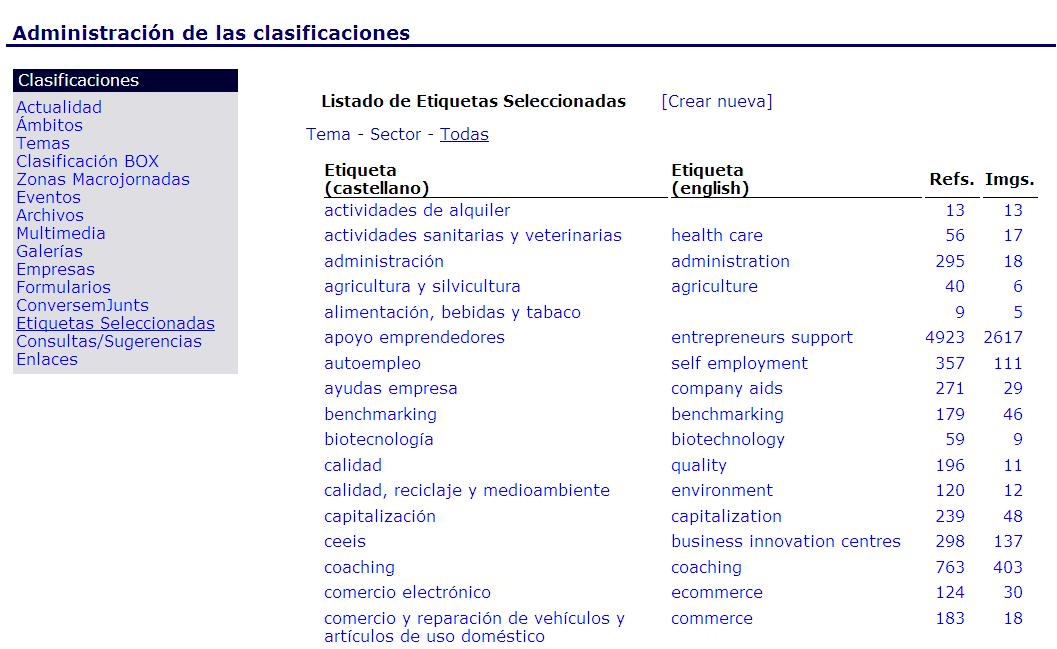 Administración de las clasificaciones

Clasificaciones
Actualidad
Ámbitos
Temas
Clasificación BOX
Zonas Macrojornadas
Eventos
Archivos
Multimedia
Galerías
Empresas
Formularios
ConversemJunts
Etiquetas Seleccionadas
Consultas/Sugerencias
Enlaces

Listado de Etiquetas Seleccionadas [Crear nueva]

Tema - Sector - Todas

| Etiqueta (castellano) | Etiqueta (english) | Refs. | Imgs. |
|---|---|---|---|
| actividades de alquiler | | 13 | 13 |
| actividades sanitarias y veterinarias | health care | 56 | 17 |
| administración | administration | 295 | 18 |
| agricultura y silvicultura | agriculture | 40 | 6 |
| alimentación, bebidas y tabaco | | 9 | 5 |
| apoyo emprendedores | entrepreneurs support | 4923 | 2617 |
| autoempleo | self employment | 357 | 111 |
| ayudas empresa | company aids | 271 | 29 |
| benchmarking | benchmarking | 179 | 46 |
| biotecnología | biotechnology | 59 | 9 |
| calidad | quality | 196 | 11 |
| calidad, reciclaje y medioambiente | environment | 120 | 12 |
| capitalización | capitalization | 239 | 48 |
| ceeis | business innovation centres | 298 | 137 |
| coaching | coaching | 763 | 403 |
| comercio electrónico | ecommerce | 124 | 30 |
| comercio y reparación de vehículos y artículos de uso doméstico | commerce | 183 | 18 |